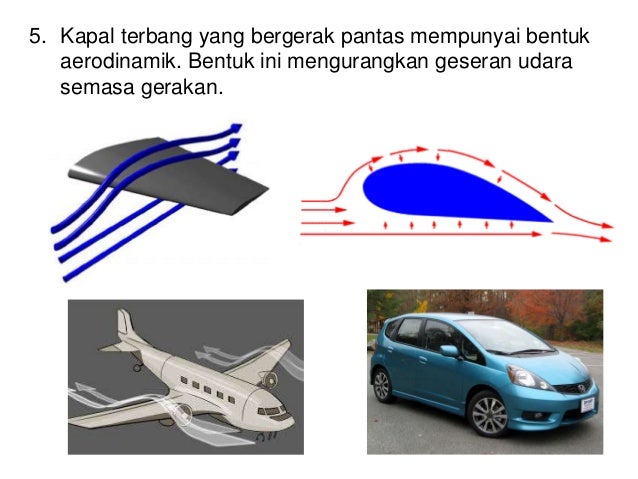 5. Kapal terbang yang bergerak pantas mempunyai bentuk aerodinamik. Bentuk ini mengurangkan geseran udara semasa gerakan.